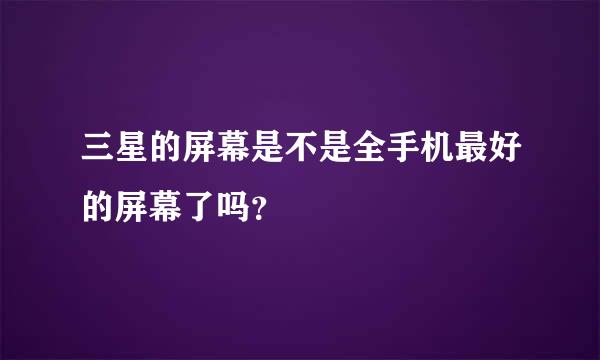 三星的屏幕是不是全手机最好的屏幕了吗?